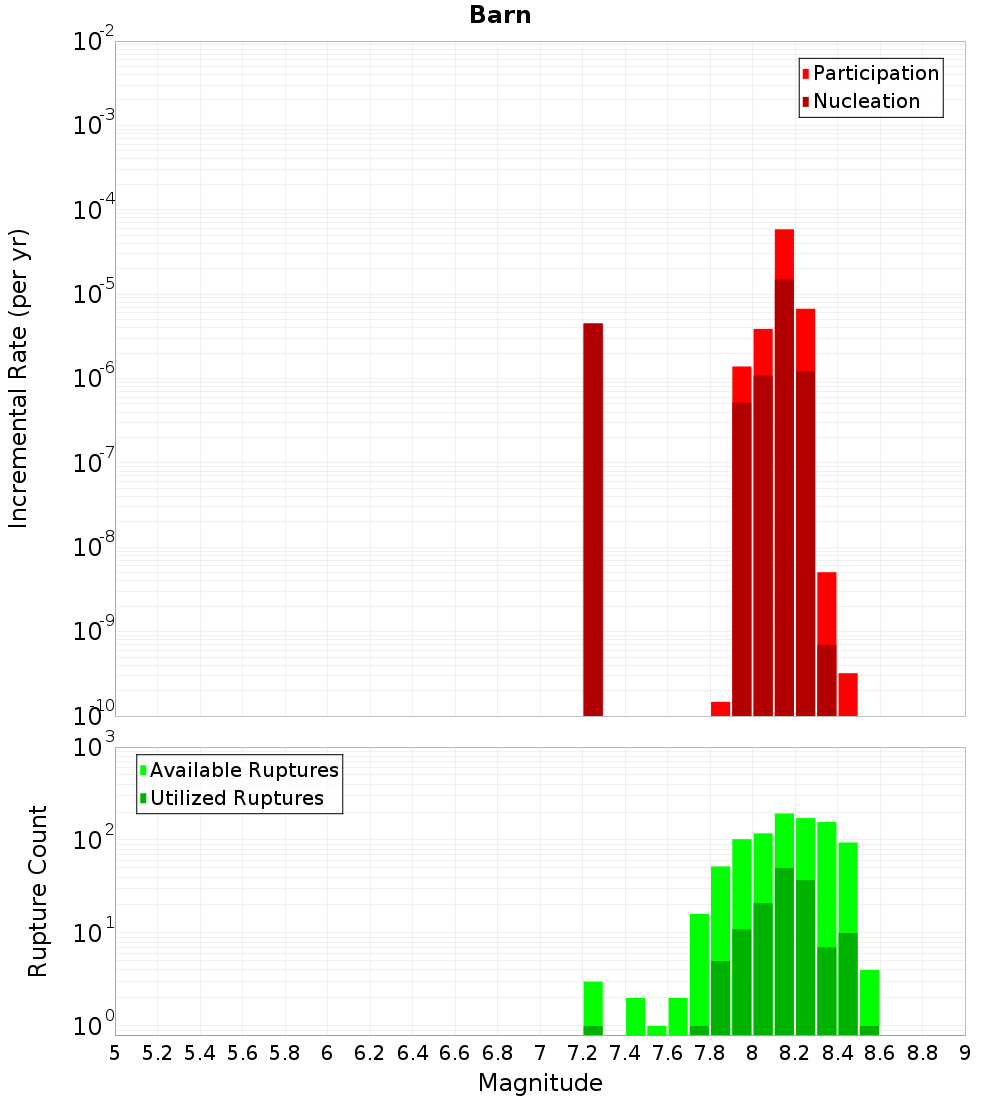 Barn

Participation
Nucleation

Incremental Rate (per yr)

$10^{-2}$
$10^{-3}$
$10^{-4}$
$10^{-5}$
$10^{-6}$
$10^{-7}$
$10^{-8}$
$10^{-9}$
$10^{-10}$

Available Ruptures
Utilized Ruptures

Rupture Count

$10^{3}$
$10^{2}$
$10^{1}$
$10^{0}$

5 5.2 5.4 5.6 5.8 6 6.2 6.4 6.6 6.8 7 7.2 7.4 7.6 7.8 8 8.2 8.4 8.6 8.8 9

Magnitude